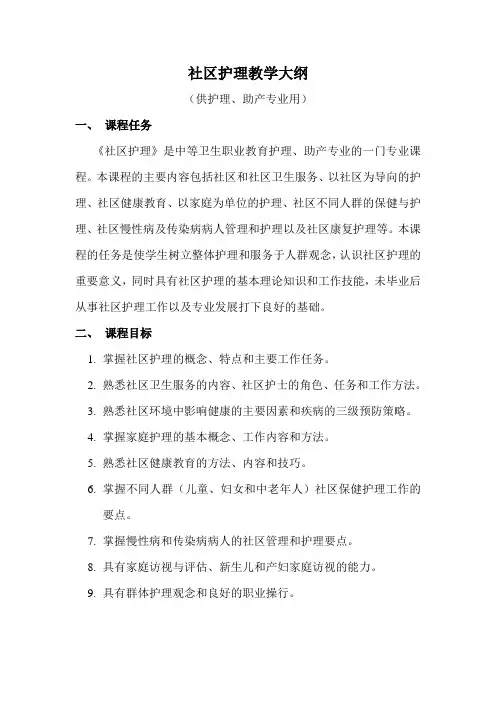 社区护理教学大纲

（供护理、助产专业用）

一、 课程任务

《社区护理》是中等卫生职业教育护理、助产专业的一门专业课程。本课程的主要内容包括社区和社区卫生服务、以社区为导向的护理、社区健康教育、以家庭为单位的护理、社区不同人群的保健与护理、社区慢性病及传染病病人管理和护理以及社区康复护理等。本课程的任务是使学生树立整体护理和服务于人群观念，认识社区护理的重要意义，同时具有社区护理的基本理论知识和工作技能，未毕业后从事社区护理工作以及专业发展打下良好的基础。

二、 课程目标

1. 掌握社区护理的概念、特点和主要工作任务。
2. 熟悉社区卫生服务的内容、社区护士的角色、任务和工作方法。
3. 熟悉社区环境中影响健康的主要因素和疾病的三级预防策略。
4. 掌握家庭护理的基本概念、工作内容和方法。
5. 熟悉社区健康教育的方法、内容和技巧。
6. 掌握不同人群（儿童、妇女和中老年人）社区保健护理工作的要点。
7. 掌握慢性病和传染病病人的社区管理和护理要点。
8. 具有家庭访视与评估、新生儿和产妇家庭访视的能力。
9. 具有群体护理观念和良好的职业操行。